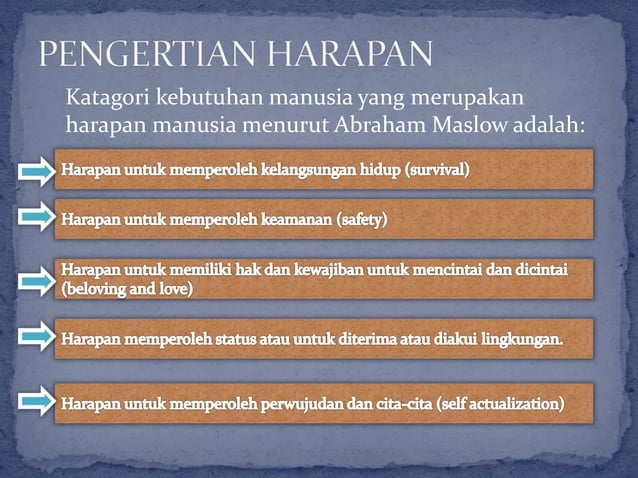 PENGERTIAN HARAPAN

Katagori kebutuhan manusia yang merupakan harapan manusia menurut Abraham Maslow adalah:

Harapan untuk memperoleh kelangsungan hidup (survival)

Harapan untuk memperoleh keamanan (safety)

Harapan untuk memiliki hak dan kewajiban untuk mencintai dan dicintai (beloving and love)

Harapan memperoleh status atau untuk diterima atau diakui lingkungan.

Harapan untuk memperoleh perwujudan dan cita-cita (self actualization)